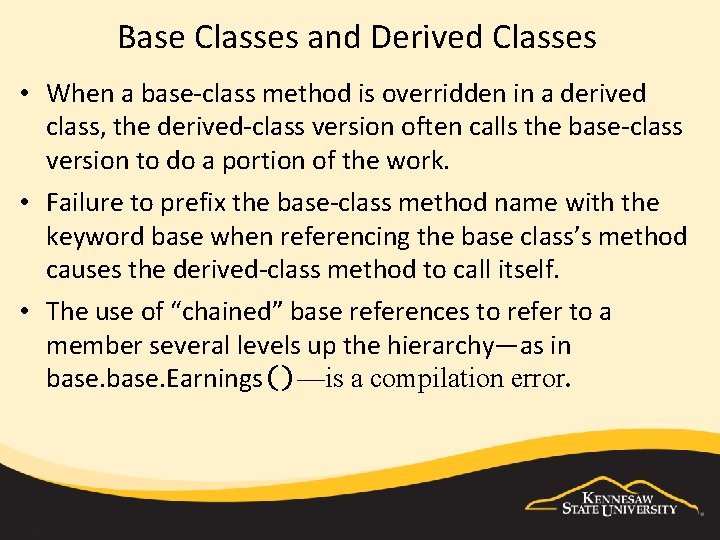 Base Classes and Derived Classes

• When a base-class method is overridden in a derived class, the derived-class version often calls the base-class version to do a portion of the work.

• Failure to prefix the base-class method name with the keyword base when referencing the base class's method causes the derived-class method to call itself.

• The use of "chained" base references to refer to a member several levels up the hierarchy—as in base.base.Earnings()—is a compilation error.

KENNESAW STATE UNIVERSITY